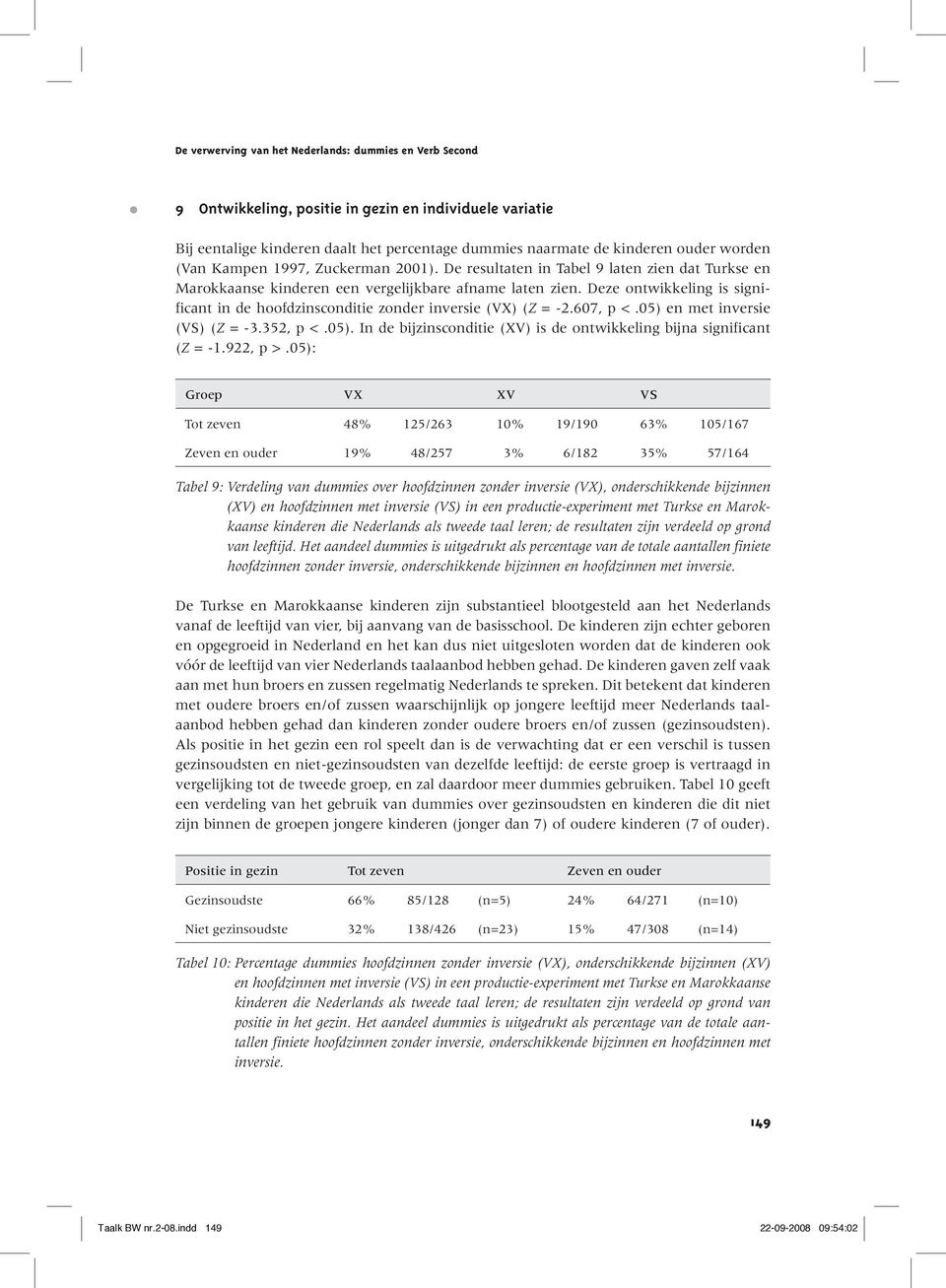 De verwerving van het Nederlands: dummies en Verb Second

9 Ontwikkeling, positie in gezin en individuele variatie

Bij eentalige kinderen daalt het percentage dummies naarmate de kinderen ouder worden (Van Kampen 1997, Zuckerman 2001). De resultaten in Tabel 9 laten zien dat Turkse en Marokkaanse kinderen een vergelijkbare afname laten zien. Deze ontwikkeling is significant in de hoofdzinsconditie zonder inversie (VX) (Z = -2.607, p < .05) en met inversie (VS) (Z = -3.352, p < .05). In de bijzinsconditie (XV) is de ontwikkeling bijna significant (Z = -1.922, p > .05):

| Groep | VX | | XV | | VS | |
|---|---|---|---|---|---|---|
| Tot zeven | 48% | 125/263 | 10% | 19/190 | 63% | 105/167 |
| Zeven en ouder | 19% | 48/257 | 3% | 6/182 | 35% | 57/164 |

Tabel 9: Verdeling van dummies over hoofdzinnen zonder inversie (VX), onderschikkende bijzinnen (XV) en hoofdzinnen met inversie (VS) in een productie-experiment met Turkse en Marokkaanse kinderen die Nederlands als tweede taal leren; de resultaten zijn verdeeld op grond van leeftijd. Het aandeel dummies is uitgedrukt als percentage van de totale aantallen finiete hoofdzinnen zonder inversie, onderschikkende bijzinnen en hoofdzinnen met inversie.

De Turkse en Marokkaanse kinderen zijn substantieel blootgesteld aan het Nederlands vanaf de leeftijd van vier, bij aanvang van de basisschool. De kinderen zijn echter geboren en opgegroeid in Nederland en het kan dus niet uitgesloten worden dat de kinderen ook vóór de leeftijd van vier Nederlands taalaanbod hebben gehad. De kinderen gaven zelf vaak aan met hun broers en zussen regelmatig Nederlands te spreken. Dit betekent dat kinderen met oudere broers en/of zussen waarschijnlijk op jongere leeftijd meer Nederlands taalaanbod hebben gehad dan kinderen zonder oudere broers en/of zussen (gezinsoudsten). Als positie in het gezin een rol speelt dan is de verwachting dat er een verschil is tussen gezinsoudsten en niet-gezinsoudsten van dezelfde leeftijd: de eerste groep is vertraagd in vergelijking tot de tweede groep, en zal daardoor meer dummies gebruiken. Tabel 10 geeft een verdeling van het gebruik van dummies over gezinsoudsten en kinderen die dit niet zijn binnen de groepen jongere kinderen (jonger dan 7) of oudere kinderen (7 of ouder).

| Positie in gezin | Tot zeven | | | Zeven en ouder | | |
|---|---|---|---|---|---|---|
| Gezinsoudste | 66% | 85/128 | (n=5) | 24% | 64/271 | (n=10) |
| Niet gezinsoudste | 32% | 138/426 | (n=23) | 15% | 47/308 | (n=14) |

Tabel 10: Percentage dummies hoofdzinnen zonder inversie (VX), onderschikkende bijzinnen (XV) en hoofdzinnen met inversie (VS) in een productie-experiment met Turkse en Marokkaanse kinderen die Nederlands als tweede taal leren; de resultaten zijn verdeeld op grond van positie in het gezin. Het aandeel dummies is uitgedrukt als percentage van de totale aantallen finiete hoofdzinnen zonder inversie, onderschikkende bijzinnen en hoofdzinnen met inversie.

149

Taalk BW nr.2-08.indd 149 22-09-2008 09:54:02